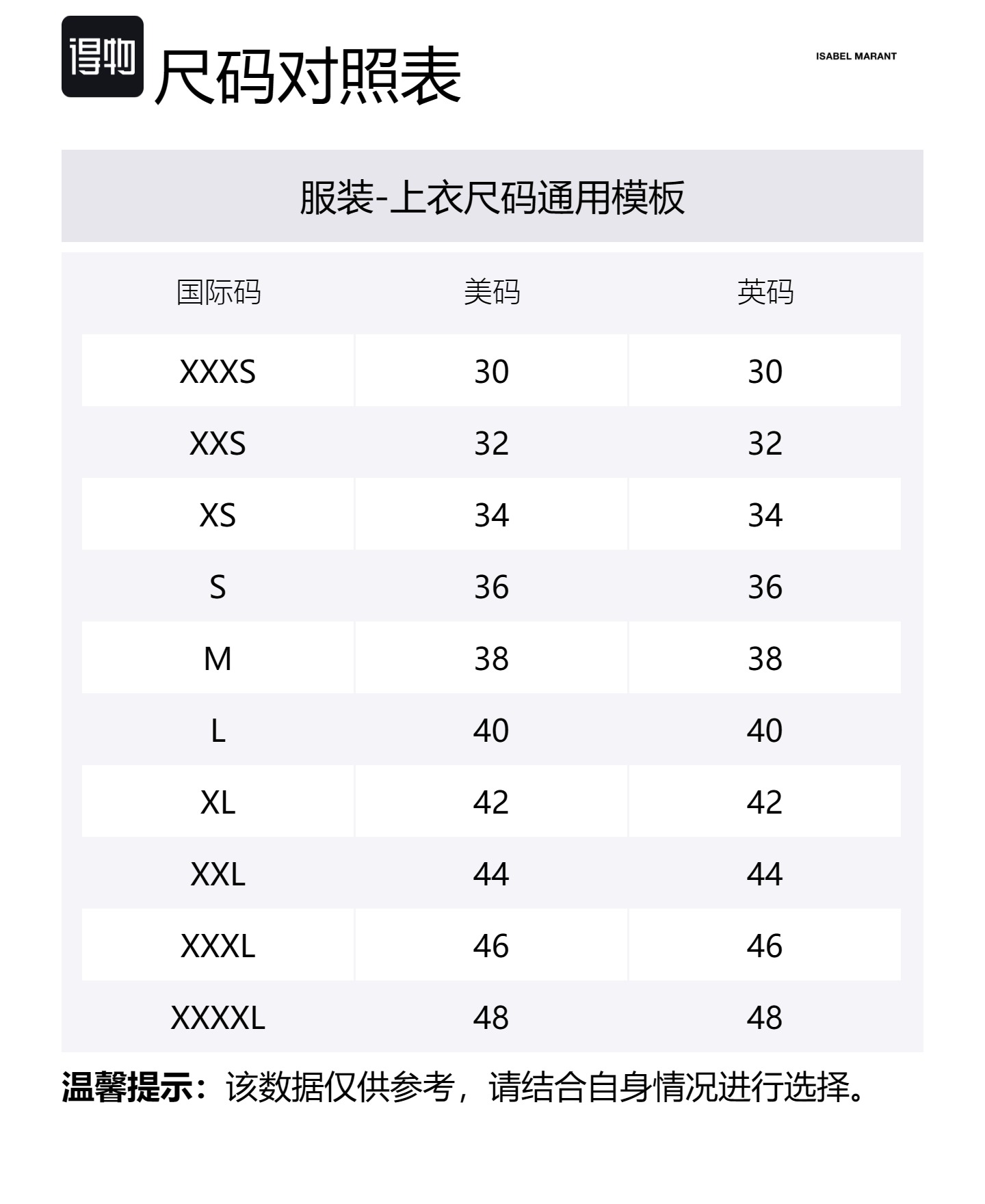 得物 尺码对照表

ISABEL MARANT

服装-上衣尺码通用模板

| 国际码 | 美码 | 英码 |
|---|---|---|
| XXXS | 30 | 30 |
| XXS | 32 | 32 |
| XS | 34 | 34 |
| S | 36 | 36 |
| M | 38 | 38 |
| L | 40 | 40 |
| XL | 42 | 42 |
| XXL | 44 | 44 |
| XXXL | 46 | 46 |
| XXXXL | 48 | 48 |

温馨提示：该数据仅供参考，请结合自身情况进行选择。